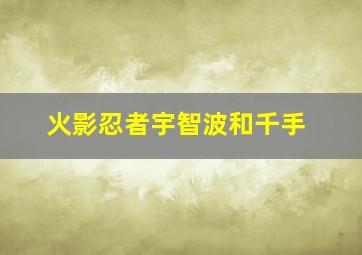 火影忍者宇智波和千手